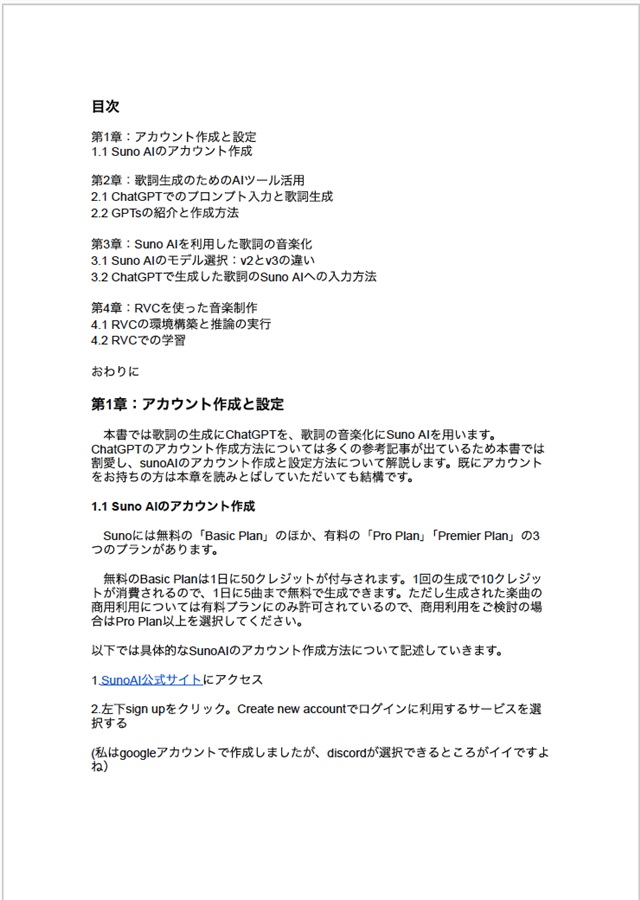 目次

第1章：アカウント作成と設定
1.1 Suno AIのアカウント作成

第2章：歌詞生成のためのAIツール活用
2.1 ChatGPTでのプロンプト入力と歌詞生成
2.2 GPTsの紹介と作成方法

第3章：Suno AIを利用した歌詞の音楽化
3.1 Suno AIのモデル選択：v2とv3の違い
3.2 ChatGPTで生成した歌詞のSuno AIへの入力方法

第4章：RVCを使った音楽制作
4.1 RVCの環境構築と推論の実行
4.2 RVCでの学習

おわりに

第1章：アカウント作成と設定

本書では歌詞の生成にChatGPTを、歌詞の音楽化にSuno AIを用います。ChatGPTのアカウント作成方法については多くの参考記事が出ているため本書では割愛し、sunoAIのアカウント作成と設定方法について解説します。既にアカウントをお持ちの方は本章を読みとばしていただいても結構です。

1.1 Suno AIのアカウント作成

Sunoには無料の「Basic Plan」のほか、有料の「Pro Plan」「Premier Plan」の3つのプランがあります。

無料のBasic Planは1日に50クレジットが付与されます。1回の生成で10クレジットが消費されるので、1日に5曲まで無料で生成できます。ただし生成された楽曲の商用利用については有料プランにのみ許可されているので、商用利用をご検討の場合はPro Plan以上を選択してください。

以下では具体的なSunoAIのアカウント作成方法について記述していきます。

1.SunoAI公式サイトにアクセス

2.左下sign upをクリック。Create new accountでログインに利用するサービスを選択する

(私はgoogleアカウントで作成しましたが、discordが選択できるところがイイですよね)